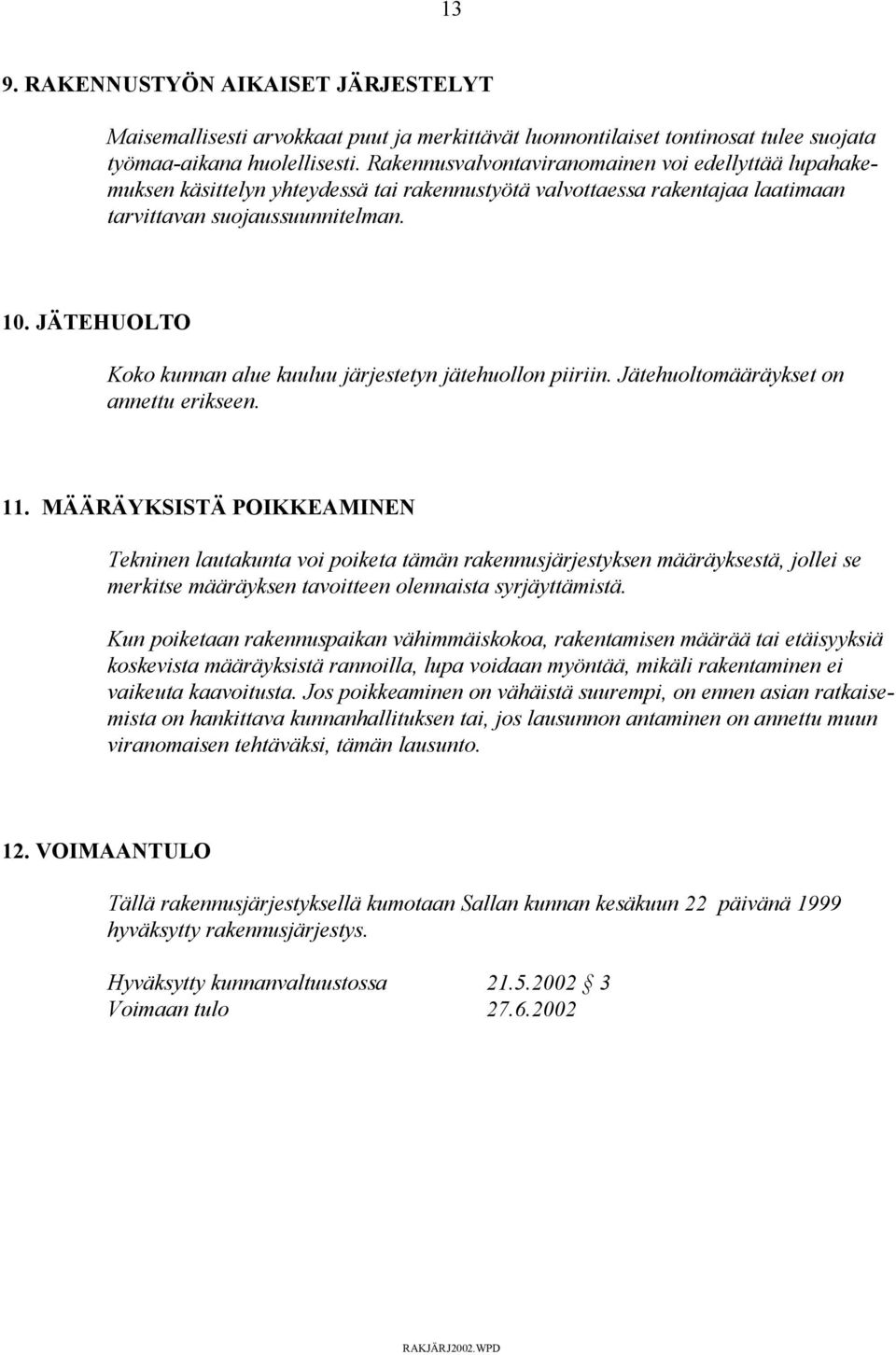 13

9. RAKENNUSTYÖN AIKAISET JÄRJESTELYT

Maisemallisesti arvokkaat puut ja merkittävät luonnontilaiset tontinosat tulee suojata työmaa-aikana huolellisesti. Rakennusvalvontaviranomainen voi edellyttää lupahakemuksen käsittelyn yhteydessä tai rakennustyötä valvottaessa rakentajaa laatimaan tarvittavan suojaussuunnitelman.

10. JÄTEHUOLTO

Koko kunnan alue kuuluu järjestetyn jätehuollon piiriin. Jätehuoltomääräykset on annettu erikseen.

11. MÄÄRÄYKSISTÄ POIKKEAMINEN

Tekninen lautakunta voi poiketa tämän rakennusjärjestyksen määräyksestä, jollei se merkitse määräyksen tavoitteen olennaista syrjäyttämistä.

Kun poiketaan rakennuspaikan vähimmäiskokoa, rakentamisen määrää tai etäisyyksiä koskevista määräyksistä rannoilla, lupa voidaan myöntää, mikäli rakentaminen ei vaikeuta kaavoitusta. Jos poikkeaminen on vähäistä suurempi, on ennen asian ratkaisemista on hankittava kunnanhallituksen tai, jos lausunnon antaminen on annettu muun viranomaisen tehtäväksi, tämän lausunto.

12. VOIMAANTULO

Tällä rakennusjärjestyksellä kumotaan Sallan kunnan kesäkuun 22 päivänä 1999 hyväksytty rakennusjärjestys.

Hyväksytty kunnanvaltuustossa 21.5.2002 § 3
Voimaan tulo 27.6.2002

RAKJÄRJ2002.WPD